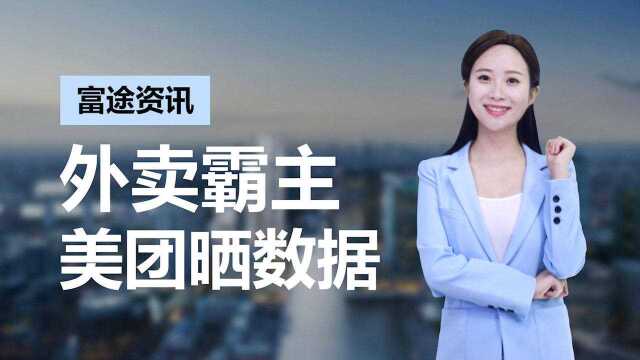 富途资讯

外卖霸主
美团晒数据